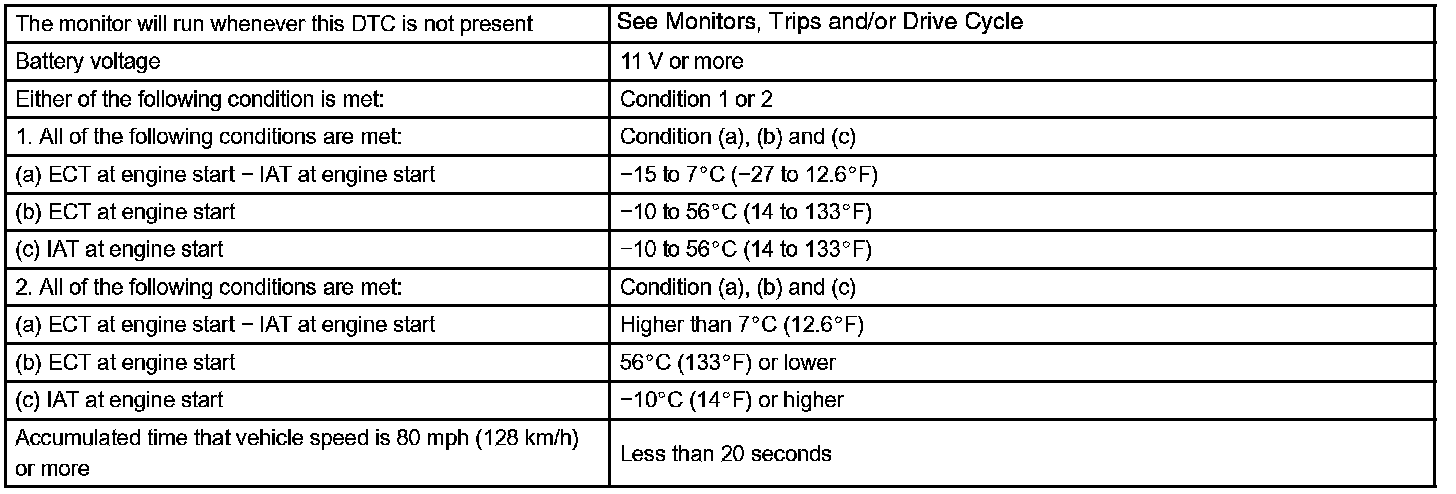 | The monitor will run whenever this DTC is not present | See Monitors, Trips and/or Drive Cycle |
|---|---|
| Battery voltage | 11 V or more |
| Either of the following condition is met: | Condition 1 or 2 |
| 1. All of the following conditions are met: | Condition (a), (b) and (c) |
| (a) ECT at engine start − IAT at engine start | −15 to 7°C (−27 to 12.6°F) |
| (b) ECT at engine start | −10 to 56°C (14 to 133°F) |
| (c) IAT at engine start | −10 to 56°C (14 to 133°F) |
| 2. All of the following conditions are met: | Condition (a), (b) and (c) |
| (a) ECT at engine start − IAT at engine start | Higher than 7°C (12.6°F) |
| (b) ECT at engine start | 56°C (133°F) or lower |
| (c) IAT at engine start | −10°C (14°F) or higher |
| Accumulated time that vehicle speed is 80 mph (128 km/h) or more | Less than 20 seconds |